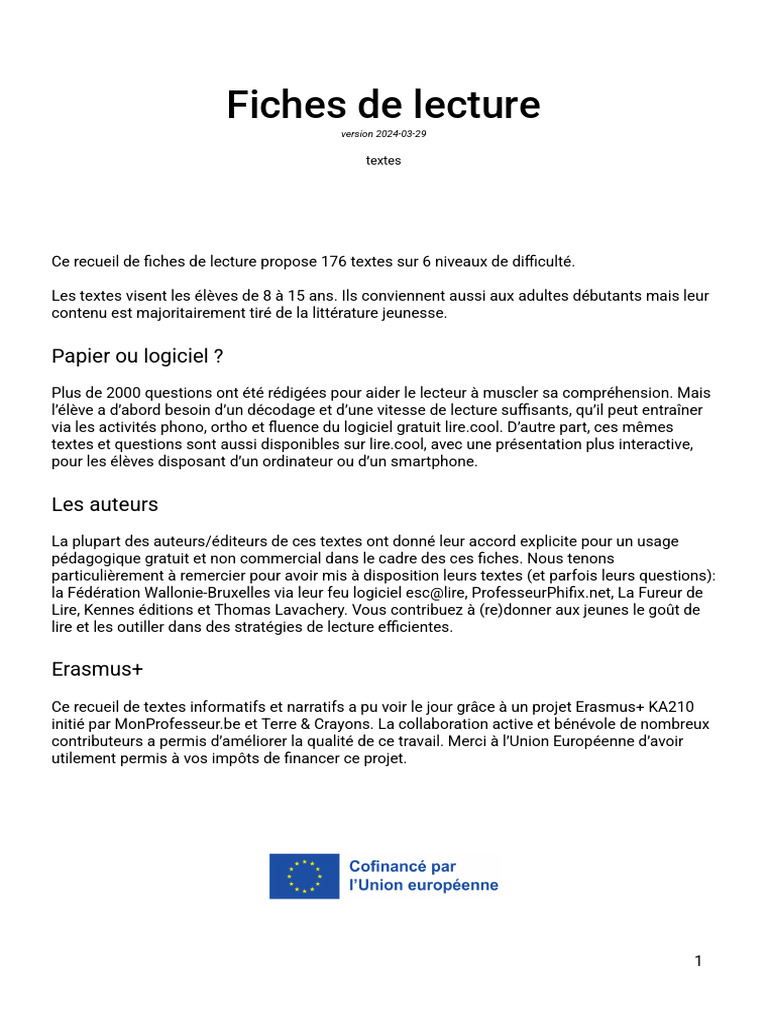 Fiches de lecture

version 2024-03-29

textes

Ce recueil de fiches de lecture propose 176 textes sur 6 niveaux de difficulté.

Les textes visent les élèves de 8 à 15 ans. Ils conviennent aussi aux adultes débutants mais leur contenu est majoritairement tiré de la littérature jeunesse.

Papier ou logiciel ?

Plus de 2000 questions ont été rédigées pour aider le lecteur à muscler sa compréhension. Mais l'élève a d'abord besoin d'un décodage et d'une vitesse de lecture suffisants, qu'il peut entraîner via les activités phono, ortho et fluence du logiciel gratuit lire.cool. D'autre part, ces mêmes textes et questions sont aussi disponibles sur lire.cool, avec une présentation plus interactive, pour les élèves disposant d'un ordinateur ou d'un smartphone.

Les auteurs

La plupart des auteurs/éditeurs de ces textes ont donné leur accord explicite pour un usage pédagogique gratuit et non commercial dans le cadre des ces fiches. Nous tenons particulièrement à remercier pour avoir mis à disposition leurs textes (et parfois leurs questions): la Fédération Wallonie-Bruxelles via leur feu logiciel esc@lire, ProfesseurPhifix.net, La Fureur de Lire, Kennes éditions et Thomas Lavachery. Vous contribuez à (re)donner aux jeunes le goût de lire et les outiller dans des stratégies de lecture efficientes.

Erasmus+

Ce recueil de textes informatifs et narratifs a pu voir le jour grâce à un projet Erasmus+ KA210 initié par MonProfesseur.be et Terre & Crayons. La collaboration active et bénévole de nombreux contributeurs a permis d'améliorer la qualité de ce travail. Merci à l'Union Européenne d'avoir utilement permis à vos impôts de financer ce projet.

Cofinancé par
l'Union européenne

1